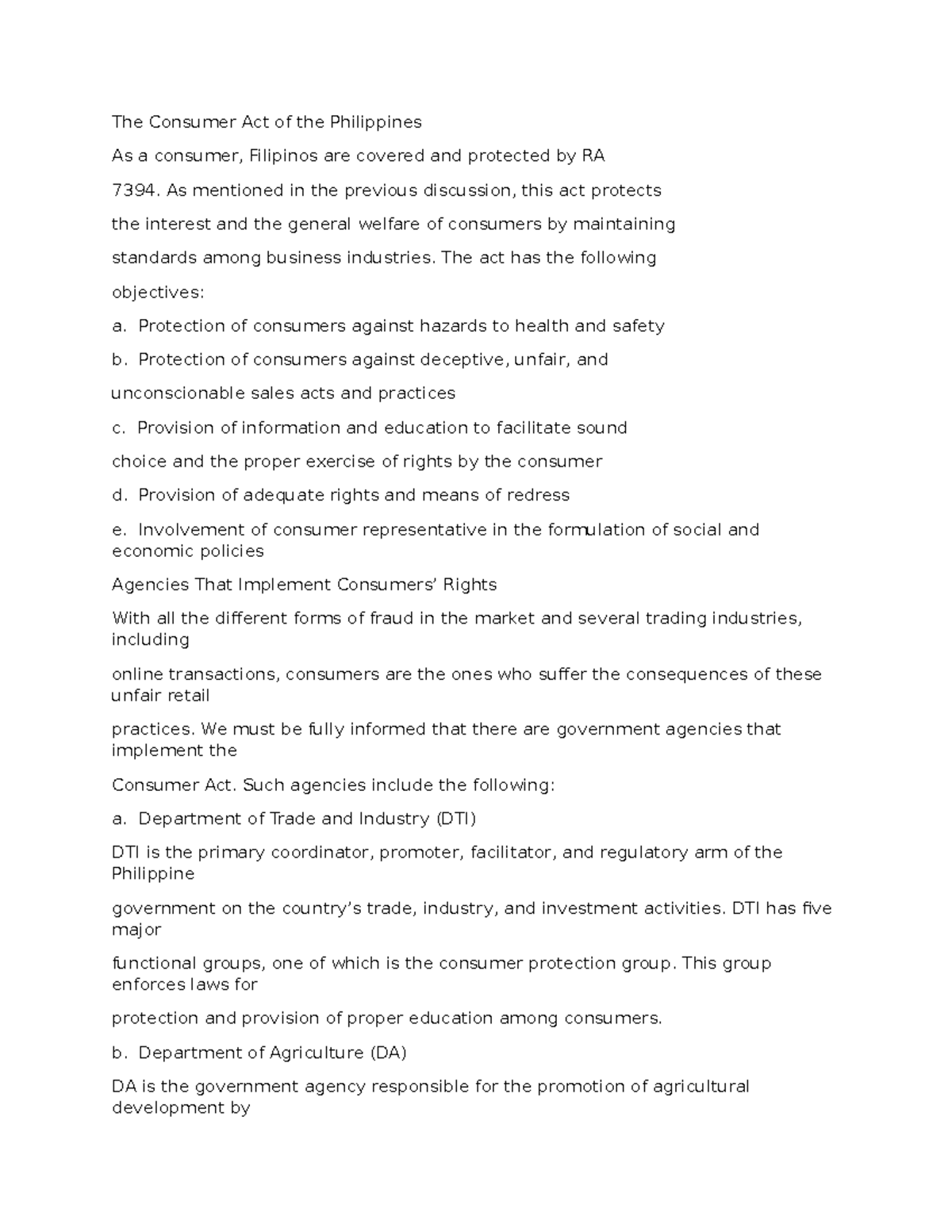 The Consumer Act of the Philippines

As a consumer, Filipinos are covered and protected by RA 7394. As mentioned in the previous discussion, this act protects the interest and the general welfare of consumers by maintaining standards among business industries. The act has the following objectives:

a. Protection of consumers against hazards to health and safety

b. Protection of consumers against deceptive, unfair, and unconscionable sales acts and practices

c. Provision of information and education to facilitate sound choice and the proper exercise of rights by the consumer

d. Provision of adequate rights and means of redress

e. Involvement of consumer representative in the formulation of social and economic policies

Agencies That Implement Consumers' Rights

With all the different forms of fraud in the market and several trading industries, including online transactions, consumers are the ones who suffer the consequences of these unfair retail practices. We must be fully informed that there are government agencies that implement the Consumer Act. Such agencies include the following:

a. Department of Trade and Industry (DTI)

DTI is the primary coordinator, promoter, facilitator, and regulatory arm of the Philippine government on the country's trade, industry, and investment activities. DTI has five major functional groups, one of which is the consumer protection group. This group enforces laws for protection and provision of proper education among consumers.

b. Department of Agriculture (DA)

DA is the government agency responsible for the promotion of agricultural development by